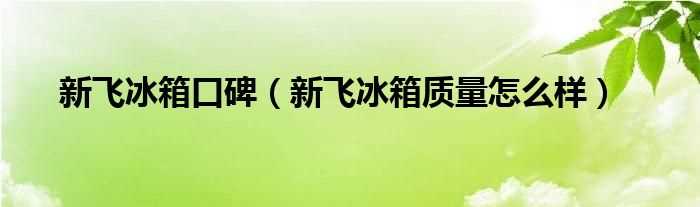 新飞冰箱口碑（新飞冰箱质量怎么样）